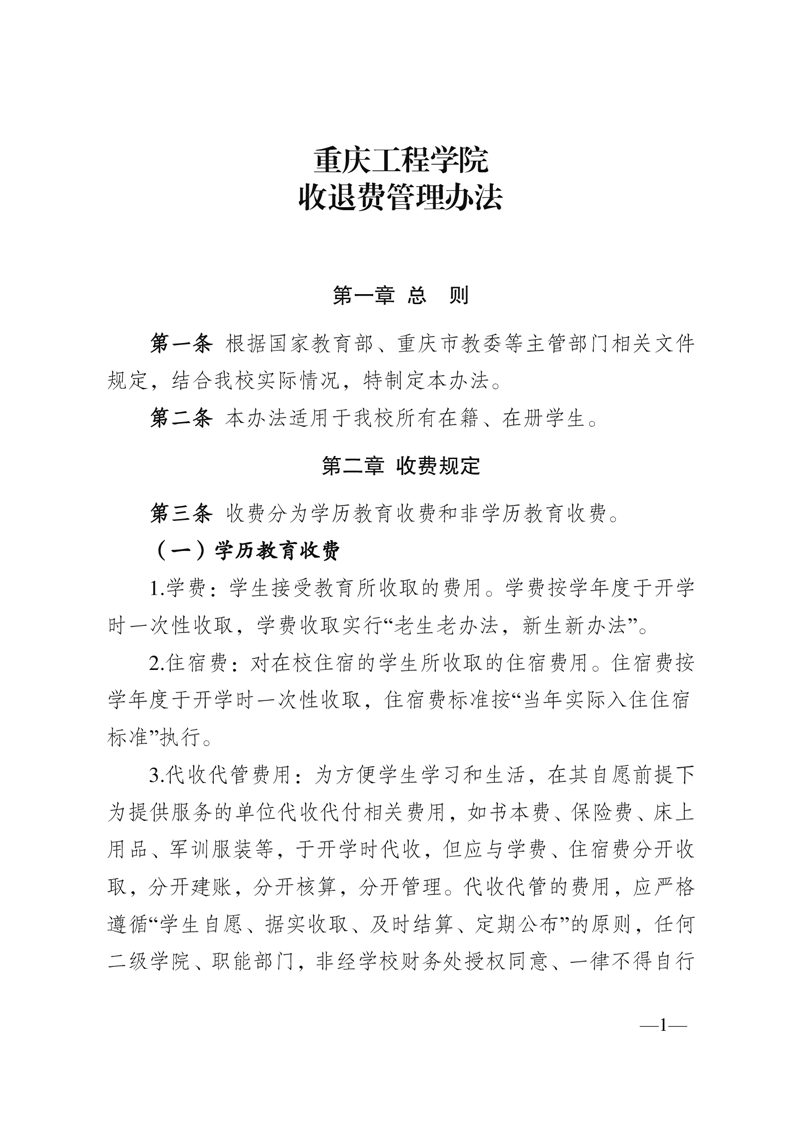 重庆工程学院
收退费管理办法

第一章 总 则

第一条 根据国家教育部、重庆市教委等主管部门相关文件规定，结合我校实际情况，特制定本办法。

第二条 本办法适用于我校所有在籍、在册学生。

第二章 收费规定

第三条 收费分为学历教育收费和非学历教育收费。

（一）学历教育收费

1.学费：学生接受教育所收取的费用。学费按学年度于开学时一次性收取，学费收取实行“老生老办法，新生新办法”。

2.住宿费：对在校住宿的学生所收取的住宿费用。住宿费按学年度于开学时一次性收取，住宿费标准按“当年实际入住住宿标准”执行。

3.代收代管费用：为方便学生学习和生活，在其自愿前提下为提供服务的单位代收代付相关费用，如书本费、保险费、床上用品、军训服装等，于开学时代收，但应与学费、住宿费分开收取，分开建账，分开核算，分开管理。代收代管的费用，应严格遵循“学生自愿、据实收取、及时结算、定期公布”的原则，任何二级学院、职能部门，非经学校财务处授权同意、一律不得自行

—1—